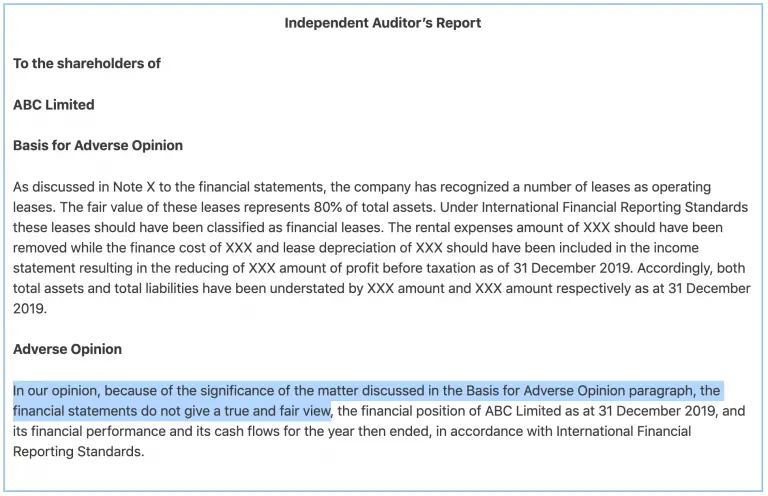 Independent Auditor's Report

To the shareholders of

ABC Limited

Basis for Adverse Opinion

As discussed in Note X to the financial statements, the company has recognized a number of leases as operating leases. The fair value of these leases represents 80% of total assets. Under International Financial Reporting Standards these leases should have been classified as financial leases. The rental expenses amount of XXX should have been removed while the finance cost of XXX and lease depreciation of XXX should have been included in the income statement resulting in the reducing of XXX amount of profit before taxation as of 31 December 2019. Accordingly, both total assets and total liabilities have been understated by XXX amount and XXX amount respectively as at 31 December 2019.

Adverse Opinion

In our opinion, because of the significance of the matter discussed in the Basis for Adverse Opinion paragraph, the financial statements do not give a true and fair view, the financial position of ABC Limited as at 31 December 2019, and its financial performance and its cash flows for the year then ended, in accordance with International Financial Reporting Standards.